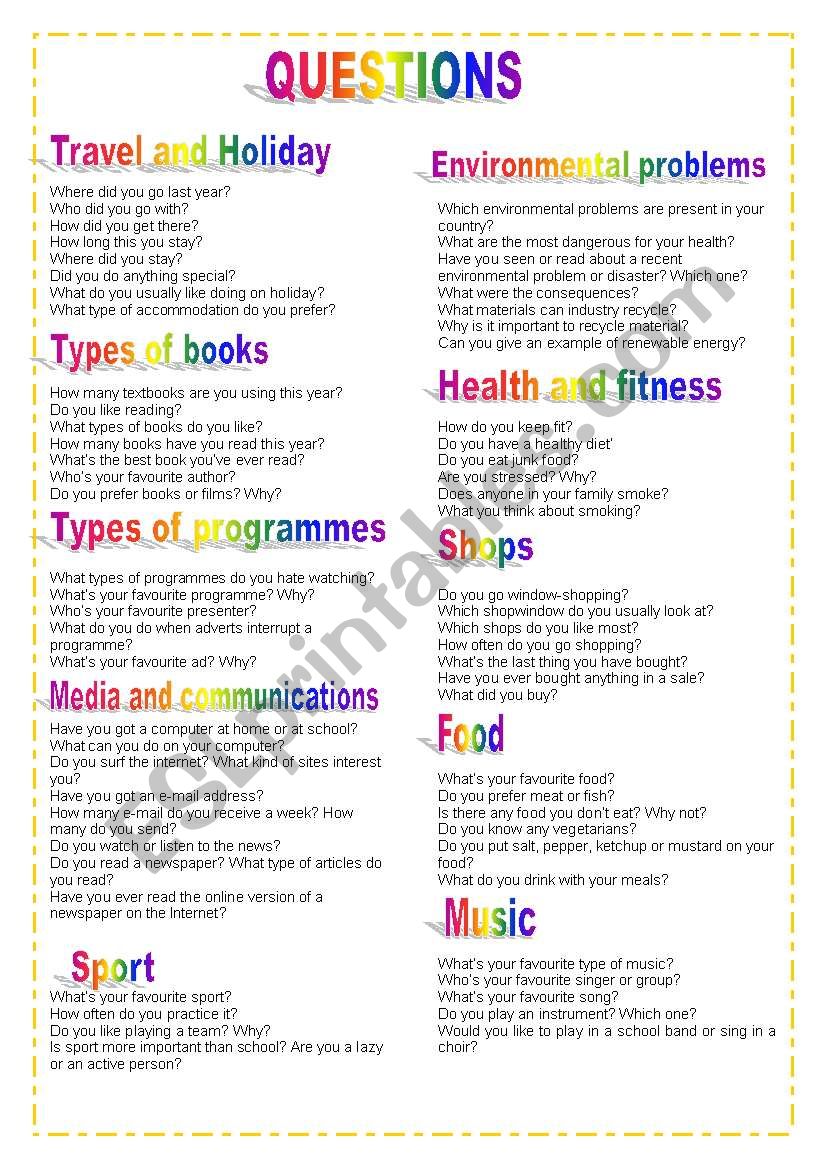 QUESTIONS

Travel and Holiday

Where did you go last year?
Who did you go with?
How did you get there?
How long this you stay?
Where did you stay?
Did you do anything special?
What do you usually like doing on holiday?
What type of accommodation do you prefer?

Types of books

How many textbooks are you using this year?
Do you like reading?
What types of books do you like?
How many books have you read this year?
What's the best book you've ever read?
Who's your favourite author?
Do you prefer books or films? Why?

Types of programmes

What types of programmes do you hate watching?
What's your favourite programme? Why?
Who's your favourite presenter?
What do you do when adverts interrupt a programme?
What's your favourite ad? Why?

Media and communications

Have you got a computer at home or at school?
What can you do on your computer?
Do you surf the internet? What kind of sites interest you?
Have you got an e-mail address?
How many e-mail do you receive a week? How many do you send?
Do you watch or listen to the news?
Do you read a newspaper? What type of articles do you read?
Have you ever read the online version of a newspaper on the Internet?

Sport

What's your favourite sport?
How often do you practice it?
Do you like playing a team? Why?
Is sport more important than school? Are you a lazy or an active person?

Environmental problems

Which environmental problems are present in your country?
What are the most dangerous for your health?
Have you seen or read about a recent environmental problem or disaster? Which one?
What were the consequences?
What materials can industry recycle?
Why is it important to recycle material?
Can you give an example of renewable energy?

Health and fitness

How do you keep fit?
Do you have a healthy diet'
Do you eat junk food?
Are you stressed? Why?
Does anyone in your family smoke?
What you think about smoking?

Shops

Do you go window-shopping?
Which shopwindow do you usually look at?
Which shops do you like most?
How often do you go shopping?
What's the last thing you have bought?
Have you ever bought anything in a sale?
What did you buy?

Food

What's your favourite food?
Do you prefer meat or fish?
Is there any food you don't eat? Why not?
Do you know any vegetarians?
Do you put salt, pepper, ketchup or mustard on your food?
What do you drink with your meals?

Music

What's your favourite type of music?
Who's your favourite singer or group?
What's your favourite song?
Do you play an instrument? Which one?
Would you like to play in a school band or sing in a choir?

ESLprintables.com